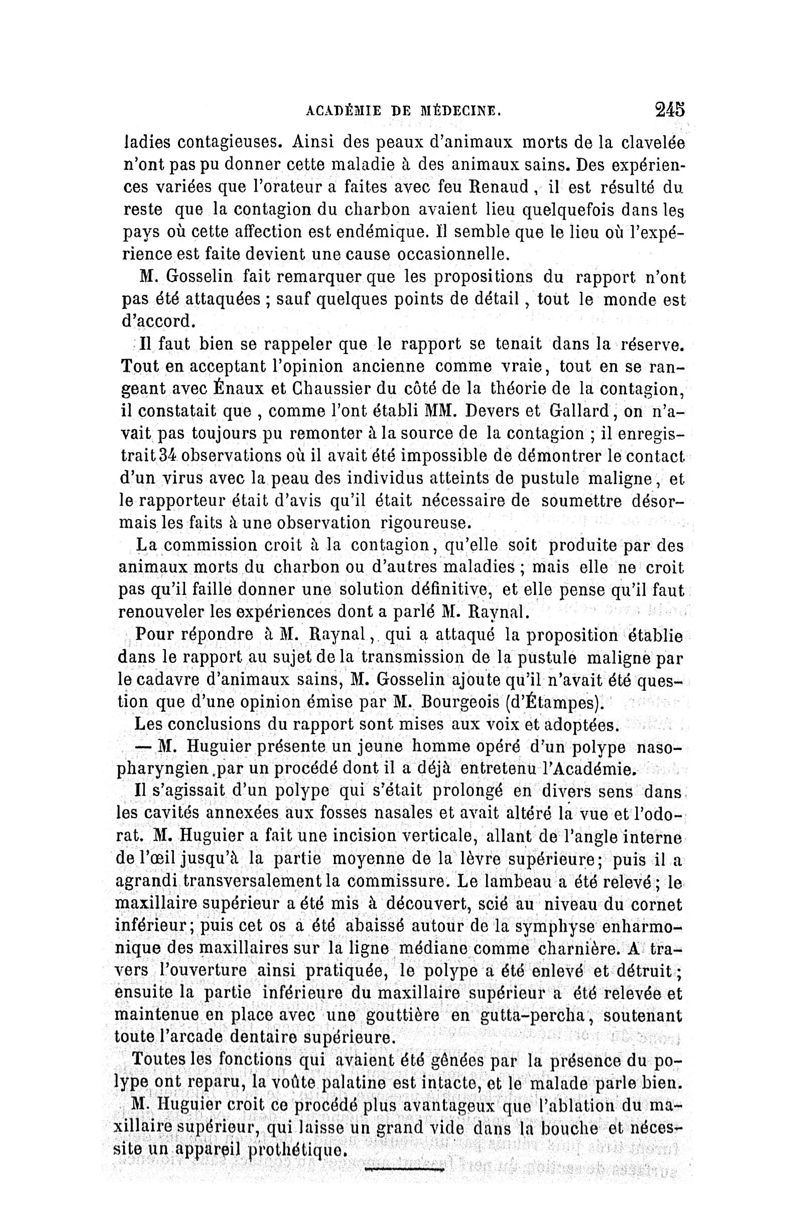 ACADÉMIE DE MÉDECINE. 245

ladies contagieuses. Ainsi des peaux d'animaux morts de la clavelée n'ont pas pu donner cette maladie à des animaux sains. Des expériences variées que l'orateur a faites avec feu Renaud, il est résulté du reste que la contagion du charbon avaient lieu quelquefois dans les pays où cette affection est endémique. Il semble que le lieu où l'expérience est faite devient une cause occasionnelle.

M. Gosselin fait remarquer que les propositions du rapport n'ont pas été attaquées ; sauf quelques points de détail, tout le monde est d'accord.

Il faut bien se rappeler que le rapport se tenait dans la réserve. Tout en acceptant l'opinion ancienne comme vraie, tout en se rangeant avec Énaux et Chaussier du côté de la théorie de la contagion, il constatait que, comme l'ont établi MM. Devers et Gallard, on n'avait pas toujours pu remonter à la source de la contagion ; il enregistrait 34 observations où il avait été impossible de démontrer le contact d'un virus avec la peau des individus atteints de pustule maligne, et le rapporteur était d'avis qu'il était nécessaire de soumettre désormais les faits à une observation rigoureuse.

La commission croit à la contagion, qu'elle soit produite par des animaux morts du charbon ou d'autres maladies ; mais elle ne croit pas qu'il faille donner une solution définitive, et elle pense qu'il faut renouveler les expériences dont a parlé M. Raynal.

Pour répondre à M. Raynal, qui a attaqué la proposition établie dans le rapport au sujet de la transmission de la pustule maligne par le cadavre d'animaux sains, M. Gosselin ajoute qu'il n'avait été question que d'une opinion émise par M. Bourgeois (d'Étampes).

Les conclusions du rapport sont mises aux voix et adoptées.

— M. Huguier présente un jeune homme opéré d'un polype nasopharyngien par un procédé dont il a déjà entretenu l'Académie.

Il s'agissait d'un polype qui s'était prolongé en divers sens dans les cavités annexées aux fosses nasales et avait altéré la vue et l'odorat. M. Huguier a fait une incision verticale, allant de l'angle interne de l'œil jusqu'à la partie moyenne de la lèvre supérieure; puis il a agrandi transversalement la commissure. Le lambeau a été relevé; le maxillaire supérieur a été mis à découvert, scié au niveau du cornet inférieur; puis cet os a été abaissé autour de la symphyse enharmonique des maxillaires sur la ligne médiane comme charnière. A travers l'ouverture ainsi pratiquée, le polype a été enlevé et détruit; ensuite la partie inférieure du maxillaire supérieur a été relevée et maintenue en place avec une gouttière en gutta-percha, soutenant toute l'arcade dentaire supérieure.

Toutes les fonctions qui avaient été gênées par la présence du polype ont reparu, la voûte palatine est intacte, et le malade parle bien.

M. Huguier croit ce procédé plus avantageux que l'ablation du maxillaire supérieur, qui laisse un grand vide dans la bouche et nécessite un appareil prothétique.